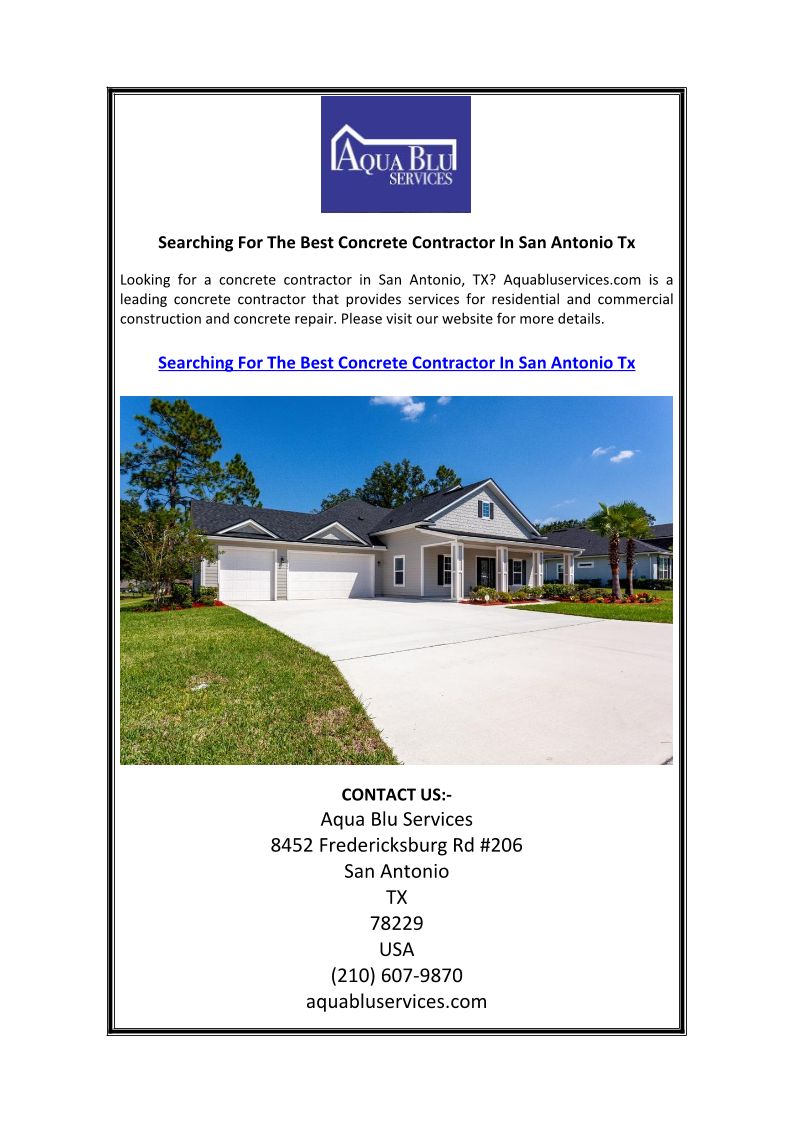 AQUA BLU SERVICES

Searching For The Best Concrete Contractor In San Antonio Tx

Looking for a concrete contractor in San Antonio, TX? Aquabluservices.com is a leading concrete contractor that provides services for residential and commercial construction and concrete repair. Please visit our website for more details.

Searching For The Best Concrete Contractor In San Antonio Tx

CONTACT US:-
Aqua Blu Services
8452 Fredericksburg Rd #206
San Antonio
TX
78229
USA
(210) 607-9870
aquabluservices.com